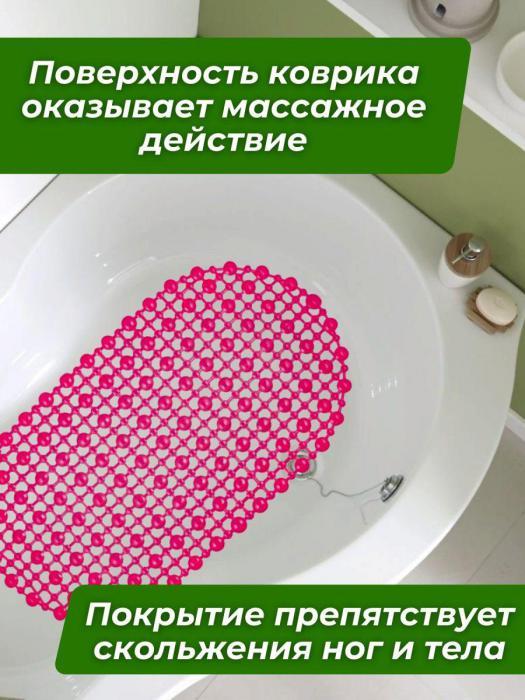 Поверхность коврика оказывает массажное действие

Покрытие препятствует скольжения ног и тела